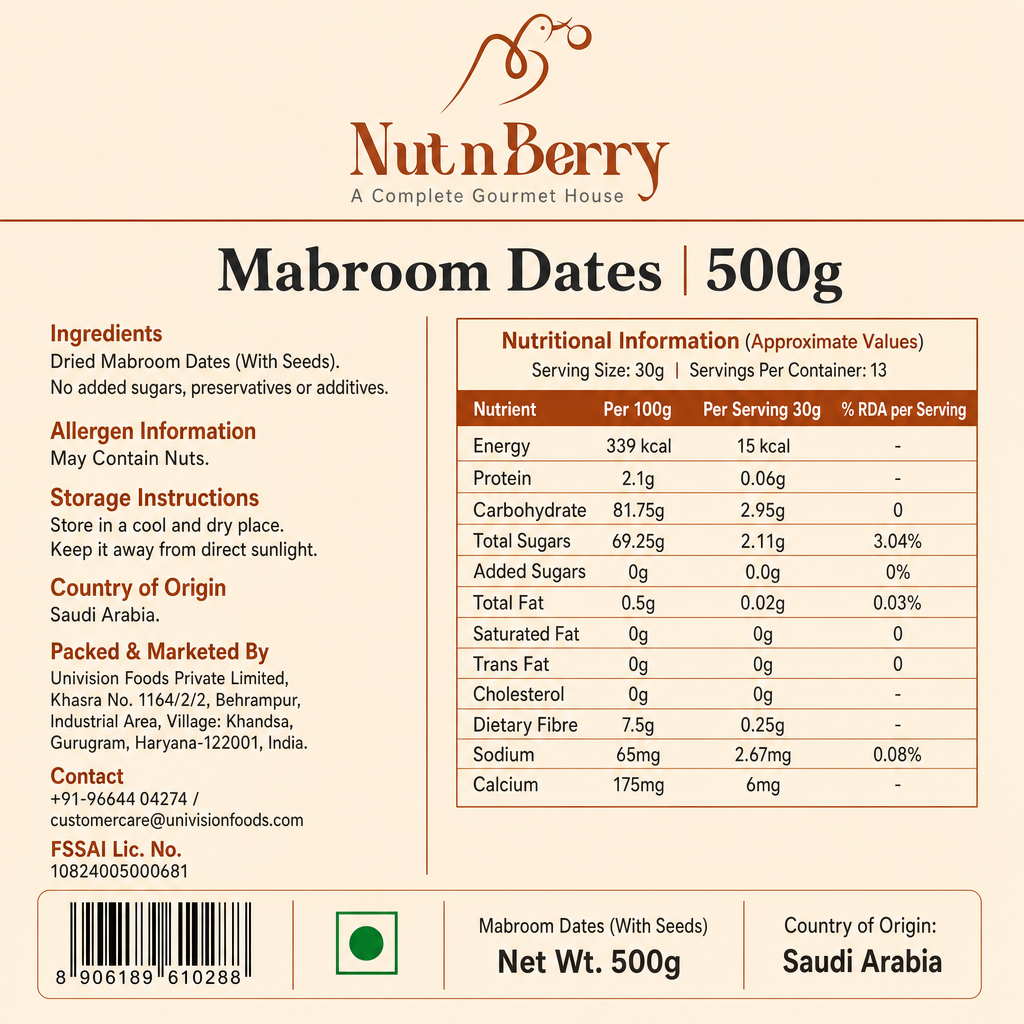 NutnBerry
A Complete Gourmet House

Mabroom Dates | 500g

Ingredients
Dried Mabroom Dates (With Seeds).
No added sugars, preservatives or additives.

Allergen Information
May Contain Nuts.

Storage Instructions
Store in a cool and dry place.
Keep it away from direct sunlight.

Country of Origin
Saudi Arabia.

Packed & Marketed By
Univision Foods Private Limited, Khasra No. 1164/2/2, Behrampur, Industrial Area, Village: Khandsa, Gurugram, Haryana-122001, India.

Contact
+91-96644 04274 / customercare@univisionfoods.com

FSSAI Lic. No.
10824005000681

Nutritional Information (Approximate Values)
Serving Size: 30g | Servings Per Container: 13

| Nutrient | Per 100g | Per Serving 30g | % RDA per Serving |
|---|---|---|---|
| Energy | 339 kcal | 15 kcal | - |
| Protein | 2.1g | 0.06g | - |
| Carbohydrate | 81.75g | 2.95g | 0 |
| Total Sugars | 69.25g | 2.11g | 3.04% |
| Added Sugars | 0g | 0.0g | 0% |
| Total Fat | 0.5g | 0.02g | 0.03% |
| Saturated Fat | 0g | 0g | 0 |
| Trans Fat | 0g | 0g | 0 |
| Cholesterol | 0g | 0g | - |
| Dietary Fibre | 7.5g | 0.25g | - |
| Sodium | 65mg | 2.67mg | 0.08% |
| Calcium | 175mg | 6mg | - |

8 906189 610288

Mabroom Dates (With Seeds)
Net Wt. 500g

Country of Origin:
Saudi Arabia